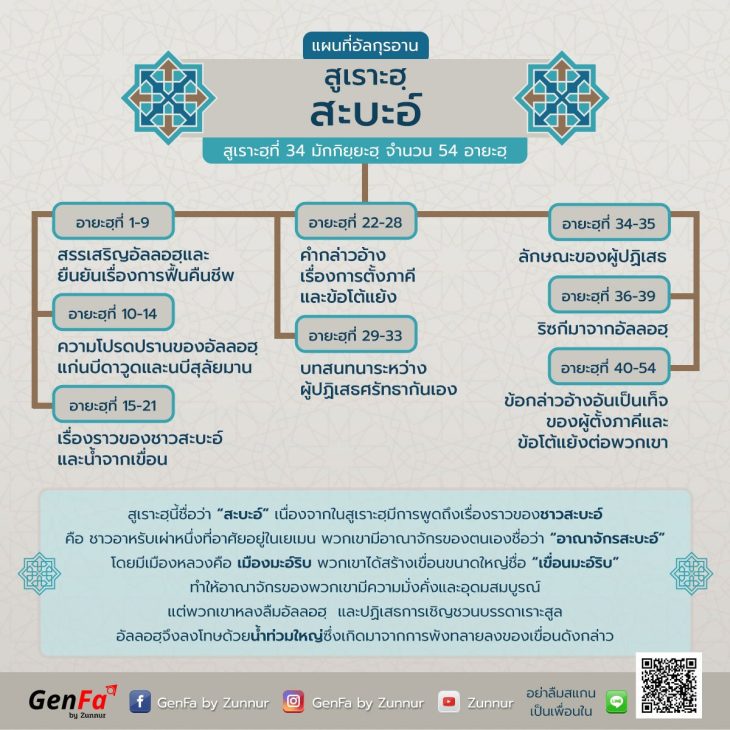 แผนที่อัลกุรอาน

สูเราะฮฺ
สะบะอ์

สูเราะฮฺที่ 34 มักกิยยะฮฺ จำนวน 54 อายะฮฺ

อายะฮฺที่ 1-9
สรรเสริญอัลลอฮฺและยืนยันเรื่องการฟื้นคืนชีพ

อายะฮฺที่ 10-14
ความโปรดปรานของอัลลอฮฺแก่นบีดาวูดและนบีสุลัยมาน

อายะฮฺที่ 15-21
เรื่องราวของชาวสะบะอ์และน้ำจากเขื่อน

อายะฮฺที่ 22-28
คำกล่าวอ้างเรื่องการตั้งภาคีและข้อโต้แย้ง

อายะฮฺที่ 29-33
บทสนทนาระหว่างผู้ปฏิเสธศรัทธากันเอง

อายะฮฺที่ 34-35
ลักษณะของผู้ปฏิเสธ

อายะฮฺที่ 36-39
ริซกีมาจากอัลลอฮฺ

อายะฮฺที่ 40-54
ข้อกล่าวอ้างอันเป็นเท็จของผู้ตั้งภาคีและข้อโต้แย้งต่อพวกเขา

สูเราะฮฺนี้ชื่อว่า "สะบะอ์" เนื่องจากในสูเราะฮฺมีการพูดถึงเรื่องราวของชาวสะบะอ์ คือ ชาวอาหรับเผ่าหนึ่งที่อาศัยอยู่ในเยเมน พวกเขามีอาณาจักรของตนเองชื่อว่า "อาณาจักรสะบะอ์" โดยมีเมืองหลวงคือ เมืองมะอ์ริบ พวกเขาได้สร้างเขื่อนขนาดใหญ่ชื่อ "เขื่อนมะอ์ริบ" ทำให้อาณาจักรของพวกเขามีความมั่งคั่งและอุดมสมบูรณ์ แต่พวกเขาหลงลืมอัลลอฮฺ และปฏิเสธการเชิญชวนบรรดาเราะสูล อัลลอฮฺจึงลงโทษด้วยน้ำท่วมใหญ่ซึ่งเกิดมาจากการพังทลายลงของเขื่อนดังกล่าว

GenFa by Zunnur
GenFa by Zunnur
GenFa by Zunnur
Zunnur
อย่าลืมสแกนเป็นเพื่อนใน